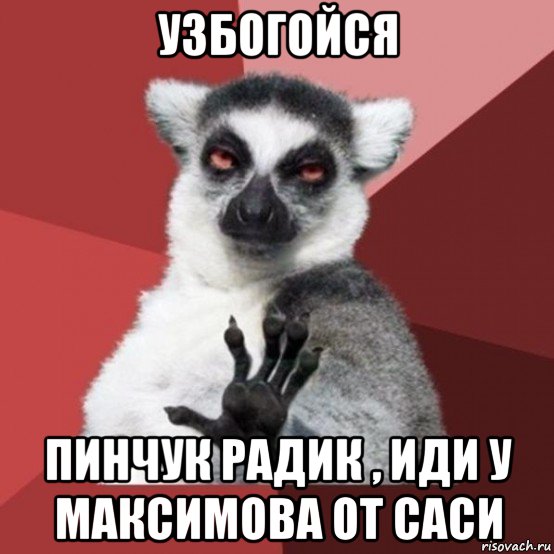 УЗБОГОЙСЯ

ПИНЧУК РАДИК , ИДИ У МАКСИМОВА ОТ САСИ

risovach.ru